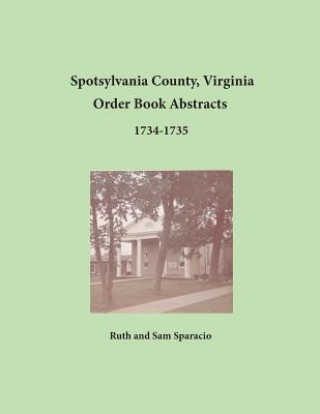 Spotsylvania County, Virginia
Order Book Abstracts

1734-1735

Ruth and Sam Sparacio